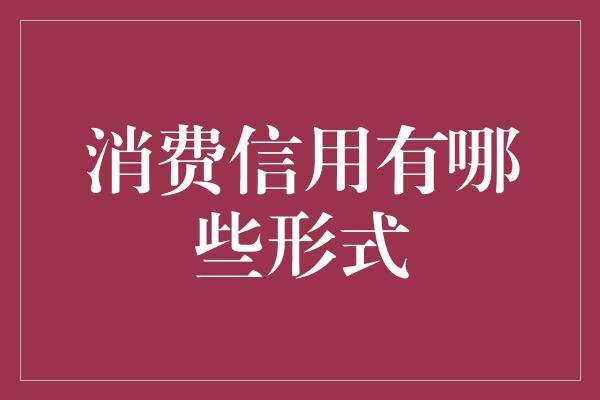 消费信用有哪些形式